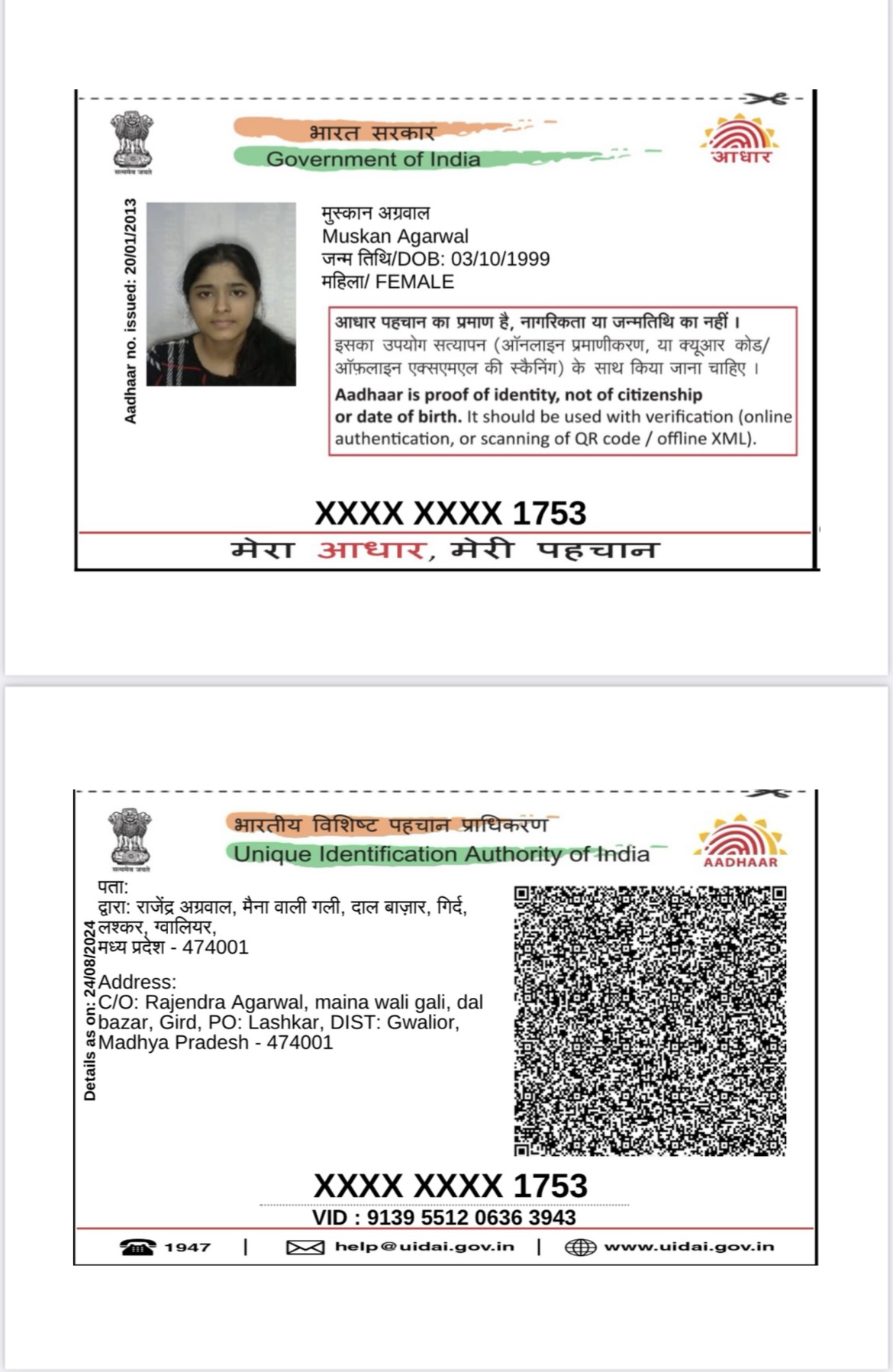 सत्यमेव जयते

भारत सरकार
Government of India

आधार

Aadhaar no. issued: 20/01/2013

मुस्कान अग्रवाल
Muskan Agarwal
जन्म तिथि/DOB: 03/10/1999
महिला/ FEMALE

आधार पहचान का प्रमाण है, नागरिकता या जन्मतिथि का नहीं। इसका उपयोग सत्यापन (ऑनलाइन प्रमाणीकरण, या क्यूआर कोड/ ऑफ़लाइन एक्सएमएल की स्कैनिंग) के साथ किया जाना चाहिए।
Aadhaar is proof of identity, not of citizenship or date of birth. It should be used with verification (online authentication, or scanning of QR code / offline XML).

XXXX XXXX 1753

मेरा आधार, मेरी पहचान

सत्यमेव जयते

भारतीय विशिष्ट पहचान प्राधिकरण
Unique Identification Authority of India

AADHAAR

Details as on: 24/08/2024

पता:
द्वारा: राजेंद्र अग्रवाल, मैना वाली गली, दाल बाज़ार, गिर्द, लश्कर, ग्वालियर, मध्य प्रदेश - 474001

Address:
C/O: Rajendra Agarwal, maina wali gali, dal bazar, Gird, PO: Lashkar, DIST: Gwalior, Madhya Pradesh - 474001

XXXX XXXX 1753
VID : 9139 5512 0636 3943

1947 | help@uidai.gov.in | www.uidai.gov.in